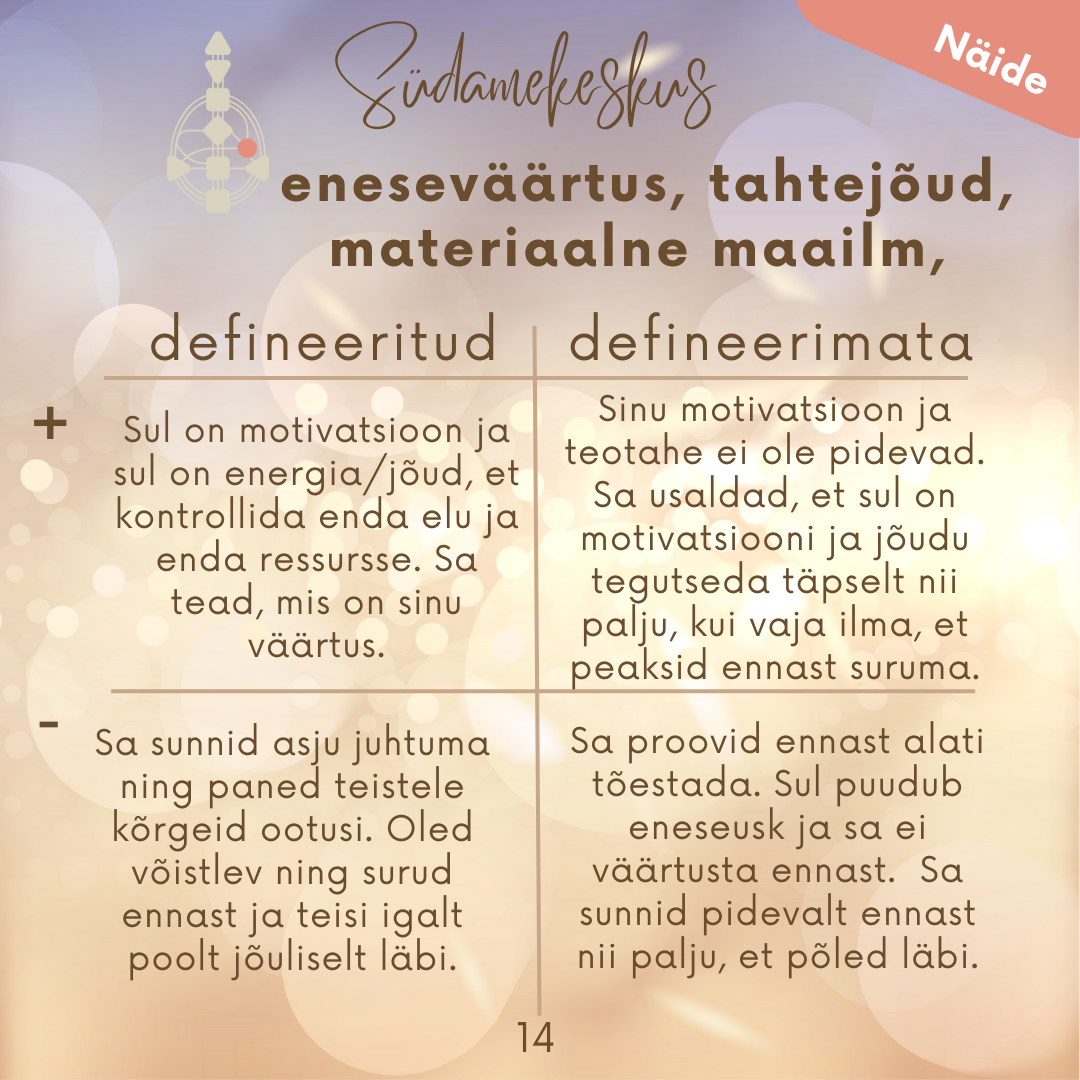 Näide

Südamekeskus

eneseväärtus, tahtejõud, materiaalne maailm,

| | defineeritud | defineerimata |
|---|---|---|
| + | Sul on motivatsioon ja sul on energia/jõud, et kontrollida enda elu ja enda ressursse. Sa tead, mis on sinu väärtus. | Sinu motivatsioon ja teotahe ei ole pidevad. Sa usaldad, et sul on motivatsiooni ja jõudu tegutseda täpselt nii palju, kui vaja ilma, et peaksid ennast suruma. |
| - | Sa sunnid asju juhtuma ning paned teistele kõrgeid ootusi. Oled võistlev ning surud ennast ja teisi igalt poolt jõuliselt läbi. | Sa proovid ennast alati tõestada. Sul puudub eneseusk ja sa ei väärtusta ennast. Sa sunnid pidevalt ennast nii palju, et põled läbi. |

14